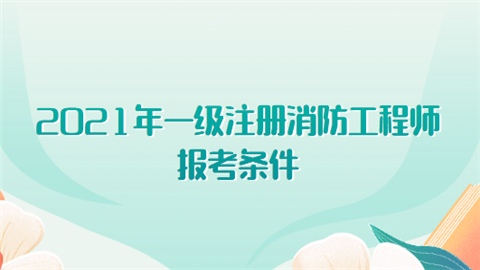 2021年一级注册消防工程师
报考条件